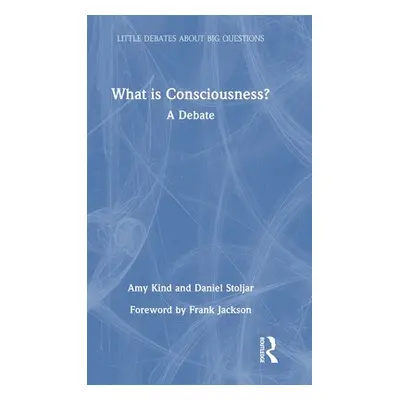 LITTLE DEBATES ABOUT BIG QUESTIONS

What is Consciousness?
A Debate

Amy Kind and Daniel Stoljar

Foreword by Frank Jackson

ROUTLEDGE